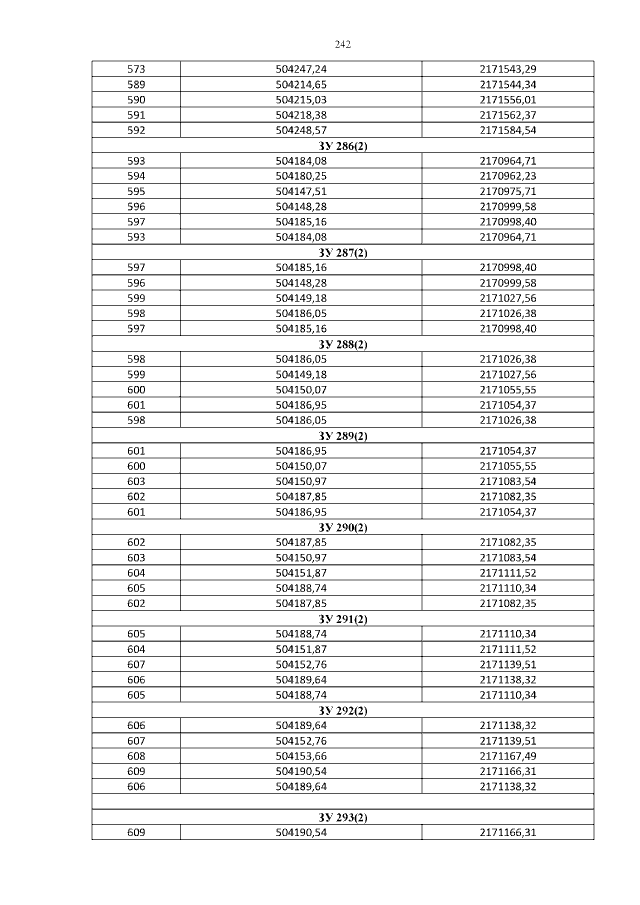 242

| | | |
|---|---|---|
| 573 | 504247,24 | 2171543,29 |
| 589 | 504214,65 | 2171544,34 |
| 590 | 504215,03 | 2171556,01 |
| 591 | 504218,38 | 2171562,37 |
| 592 | 504248,57 | 2171584,54 |
| | ЗУ 286(2) | |
| 593 | 504184,08 | 2170964,71 |
| 594 | 504180,25 | 2170962,23 |
| 595 | 504147,51 | 2170975,71 |
| 596 | 504148,28 | 2170999,58 |
| 597 | 504185,16 | 2170998,40 |
| 593 | 504184,08 | 2170964,71 |
| | ЗУ 287(2) | |
| 597 | 504185,16 | 2170998,40 |
| 596 | 504148,28 | 2170999,58 |
| 599 | 504149,18 | 2171027,56 |
| 598 | 504186,05 | 2171026,38 |
| 597 | 504185,16 | 2170998,40 |
| | ЗУ 288(2) | |
| 598 | 504186,05 | 2171026,38 |
| 599 | 504149,18 | 2171027,56 |
| 600 | 504150,07 | 2171055,55 |
| 601 | 504186,95 | 2171054,37 |
| 598 | 504186,05 | 2171026,38 |
| | ЗУ 289(2) | |
| 601 | 504186,95 | 2171054,37 |
| 600 | 504150,07 | 2171055,55 |
| 603 | 504150,97 | 2171083,54 |
| 602 | 504187,85 | 2171082,35 |
| 601 | 504186,95 | 2171054,37 |
| | ЗУ 290(2) | |
| 602 | 504187,85 | 2171082,35 |
| 603 | 504150,97 | 2171083,54 |
| 604 | 504151,87 | 2171111,52 |
| 605 | 504188,74 | 2171110,34 |
| 602 | 504187,85 | 2171082,35 |
| | ЗУ 291(2) | |
| 605 | 504188,74 | 2171110,34 |
| 604 | 504151,87 | 2171111,52 |
| 607 | 504152,76 | 2171139,51 |
| 606 | 504189,64 | 2171138,32 |
| 605 | 504188,74 | 2171110,34 |
| | ЗУ 292(2) | |
| 606 | 504189,64 | 2171138,32 |
| 607 | 504152,76 | 2171139,51 |
| 608 | 504153,66 | 2171167,49 |
| 609 | 504190,54 | 2171166,31 |
| 606 | 504189,64 | 2171138,32 |
| | | |
| | ЗУ 293(2) | |
| 609 | 504190,54 | 2171166,31 |